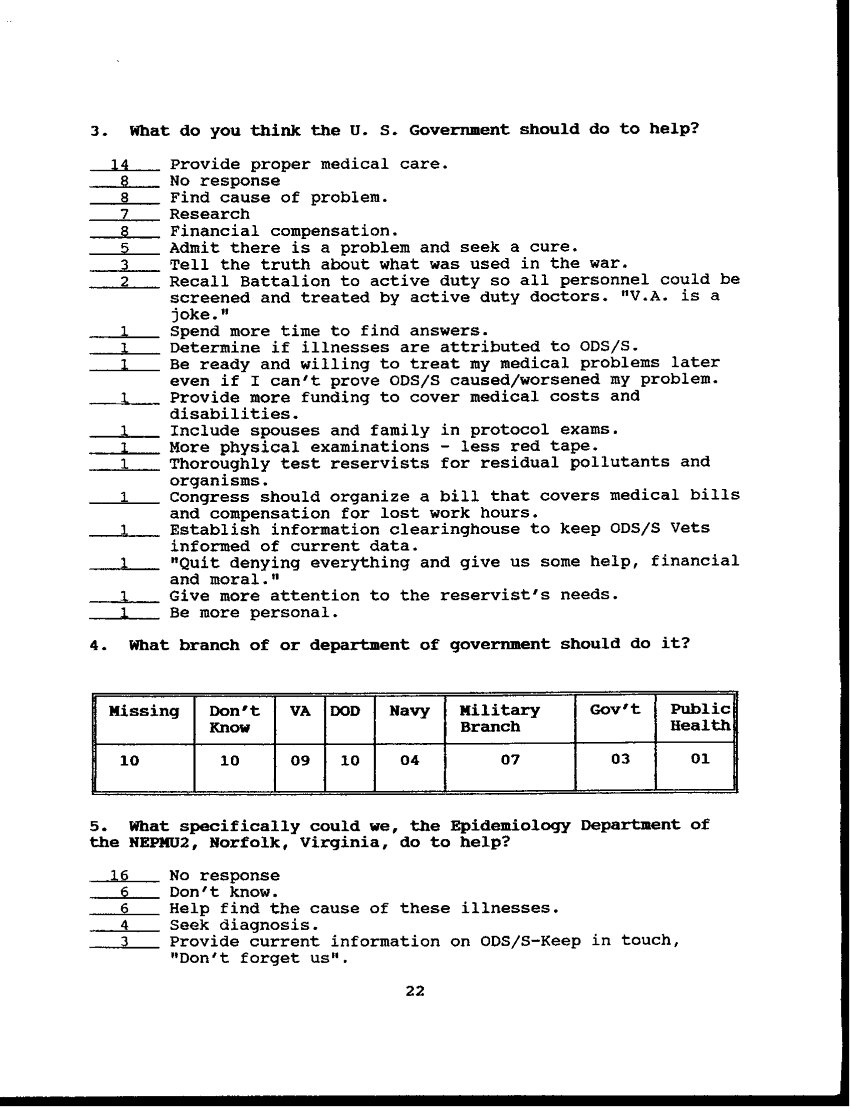 3. What do you think the U. S. Government should do to help?

14 Provide proper medical care.
8 No response
8 Find cause of problem.
7 Research
8 Financial compensation.
5 Admit there is a problem and seek a cure.
3 Tell the truth about what was used in the war.
2 Recall Battalion to active duty so all personnel could be screened and treated by active duty doctors. "V.A. is a joke."
1 Spend more time to find answers.
1 Determine if illnesses are attributed to ODS/S.
1 Be ready and willing to treat my medical problems later even if I can't prove ODS/S caused/worsened my problem.
1 Provide more funding to cover medical costs and disabilities.
1 Include spouses and family in protocol exams.
1 More physical examinations - less red tape.
1 Thoroughly test reservists for residual pollutants and organisms.
1 Congress should organize a bill that covers medical bills and compensation for lost work hours.
1 Establish information clearinghouse to keep ODS/S Vets informed of current data.
1 "Quit denying everything and give us some help, financial and moral."
1 Give more attention to the reservist's needs.
1 Be more personal.

4. What branch of or department of government should do it?

| Missing | Don't Know | VA | DOD | Navy | Military Branch | Gov't | Public Health |
|---|---|---|---|---|---|---|---|
| 10 | 10 | 09 | 10 | 04 | 07 | 03 | 01 |

5. What specifically could we, the Epidemiology Department of the NEPMU2, Norfolk, Virginia, do to help?

16 No response
6 Don't know.
6 Help find the cause of these illnesses.
4 Seek diagnosis.
3 Provide current information on ODS/S-Keep in touch, "Don't forget us".

22